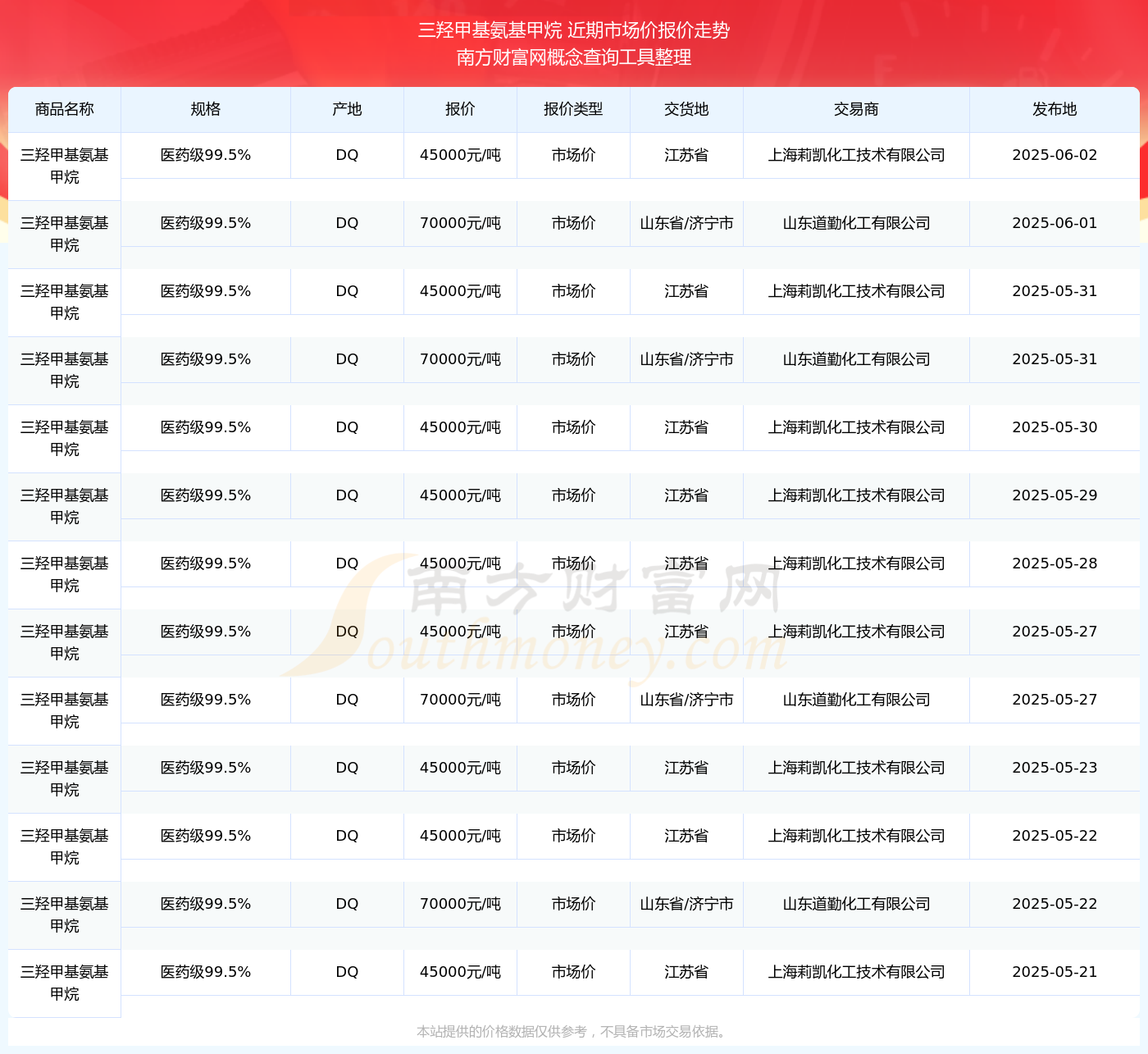 三羟甲基氨基甲烷 近期市场价报价走势
南方财富网概念查询工具整理

| 商品名称 | 规格 | 产地 | 报价 | 报价类型 | 交货地 | 交易商 | 发布地 |
|---|---|---|---|---|---|---|---|
| 三羟甲基氨基甲烷 | 医药级99.5% | DQ | 45000元/吨 | 市场价 | 江苏省 | 上海莉凯化工技术有限公司 | 2025-06-02 |
| 三羟甲基氨基甲烷 | 医药级99.5% | DQ | 70000元/吨 | 市场价 | 山东省/济宁市 | 山东道勤化工有限公司 | 2025-06-01 |
| 三羟甲基氨基甲烷 | 医药级99.5% | DQ | 45000元/吨 | 市场价 | 江苏省 | 上海莉凯化工技术有限公司 | 2025-05-31 |
| 三羟甲基氨基甲烷 | 医药级99.5% | DQ | 70000元/吨 | 市场价 | 山东省/济宁市 | 山东道勤化工有限公司 | 2025-05-31 |
| 三羟甲基氨基甲烷 | 医药级99.5% | DQ | 45000元/吨 | 市场价 | 江苏省 | 上海莉凯化工技术有限公司 | 2025-05-30 |
| 三羟甲基氨基甲烷 | 医药级99.5% | DQ | 45000元/吨 | 市场价 | 江苏省 | 上海莉凯化工技术有限公司 | 2025-05-29 |
| 三羟甲基氨基甲烷 | 医药级99.5% | DQ | 45000元/吨 | 市场价 | 江苏省 | 上海莉凯化工技术有限公司 | 2025-05-28 |
| 三羟甲基氨基甲烷 | 医药级99.5% | DQ | 45000元/吨 | 市场价 | 江苏省 | 上海莉凯化工技术有限公司 | 2025-05-27 |
| 三羟甲基氨基甲烷 | 医药级99.5% | DQ | 70000元/吨 | 市场价 | 山东省/济宁市 | 山东道勤化工有限公司 | 2025-05-27 |
| 三羟甲基氨基甲烷 | 医药级99.5% | DQ | 45000元/吨 | 市场价 | 江苏省 | 上海莉凯化工技术有限公司 | 2025-05-23 |
| 三羟甲基氨基甲烷 | 医药级99.5% | DQ | 45000元/吨 | 市场价 | 江苏省 | 上海莉凯化工技术有限公司 | 2025-05-22 |
| 三羟甲基氨基甲烷 | 医药级99.5% | DQ | 70000元/吨 | 市场价 | 山东省/济宁市 | 山东道勤化工有限公司 | 2025-05-22 |
| 三羟甲基氨基甲烷 | 医药级99.5% | DQ | 45000元/吨 | 市场价 | 江苏省 | 上海莉凯化工技术有限公司 | 2025-05-21 |

南方财富网
Southmoney.com

本站提供的价格数据仅供参考，不具备市场交易依据。